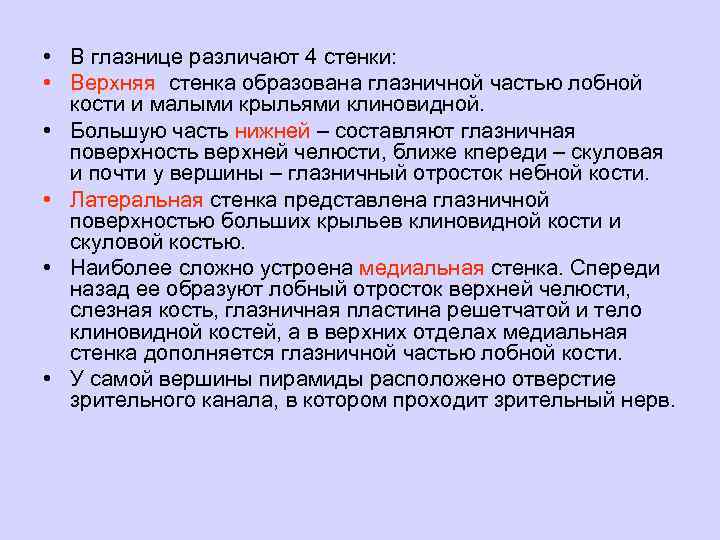 • В глазнице различают 4 стенки:

• Верхняя  стенка образована глазничной частью лобной кости и малыми крыльями клиновидной.

• Большую часть нижней – составляют глазничная поверхность верхней челюсти, ближе кпереди – скуловая и почти у вершины – глазничный отросток небной кости.

• Латеральная стенка представлена глазничной поверхностью больших крыльев клиновидной кости и скуловой костью.

• Наиболее сложно устроена медиальная стенка. Спереди назад ее образуют лобный отросток верхней челюсти, слезная кость, глазничная пластина решетчатой и тело клиновидной костей, а в верхних отделах медиальная стенка дополняется глазничной частью лобной кости.

• У самой вершины пирамиды расположено отверстие зрительного канала, в котором проходит зрительный нерв.